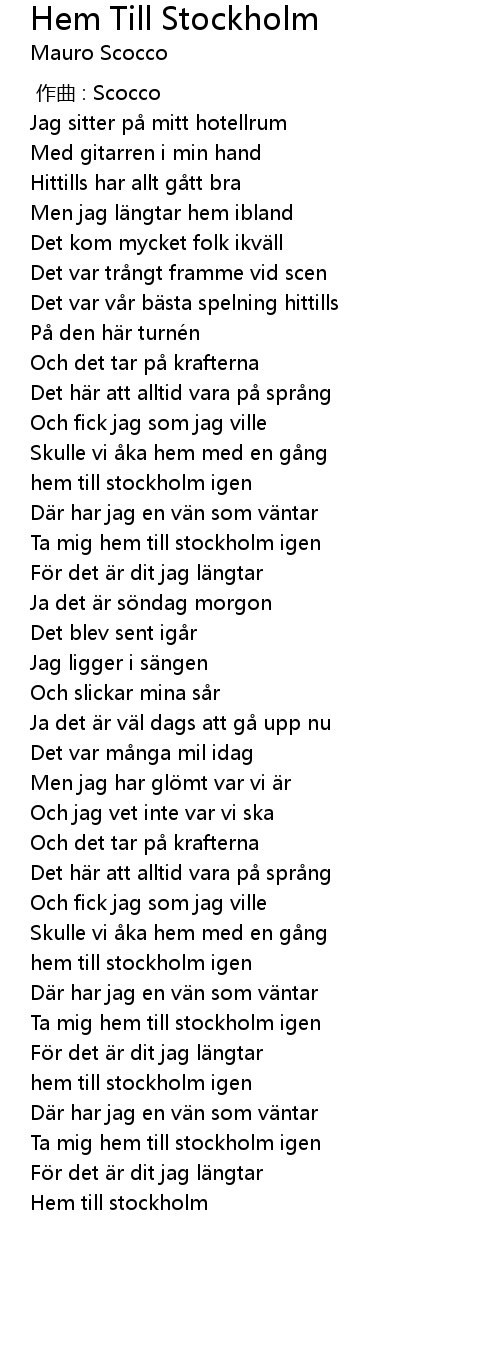 Hem Till Stockholm
Mauro Scocco

作曲 : Scocco
Jag sitter på mitt hotellrum
Med gitarren i min hand
Hittills har allt gått bra
Men jag längtar hem ibland
Det kom mycket folk ikväll
Det var trångt framme vid scen
Det var vår bästa spelning hittills
På den här turnén
Och det tar på krafterna
Det här att alltid vara på språng
Och fick jag som jag ville
Skulle vi åka hem med en gång
hem till stockholm igen
Där har jag en vän som väntar
Ta mig hem till stockholm igen
För det är dit jag längtar
Ja det är söndag morgon
Det blev sent igår
Jag ligger i sängen
Och slickar mina sår
Ja det är väl dags att gå upp nu
Det var många mil idag
Men jag har glömt var vi är
Och jag vet inte var vi ska
Och det tar på krafterna
Det här att alltid vara på språng
Och fick jag som jag ville
Skulle vi åka hem med en gång
hem till stockholm igen
Där har jag en vän som väntar
Ta mig hem till stockholm igen
För det är dit jag längtar
hem till stockholm igen
Där har jag en vän som väntar
Ta mig hem till stockholm igen
För det är dit jag längtar
Hem till stockholm